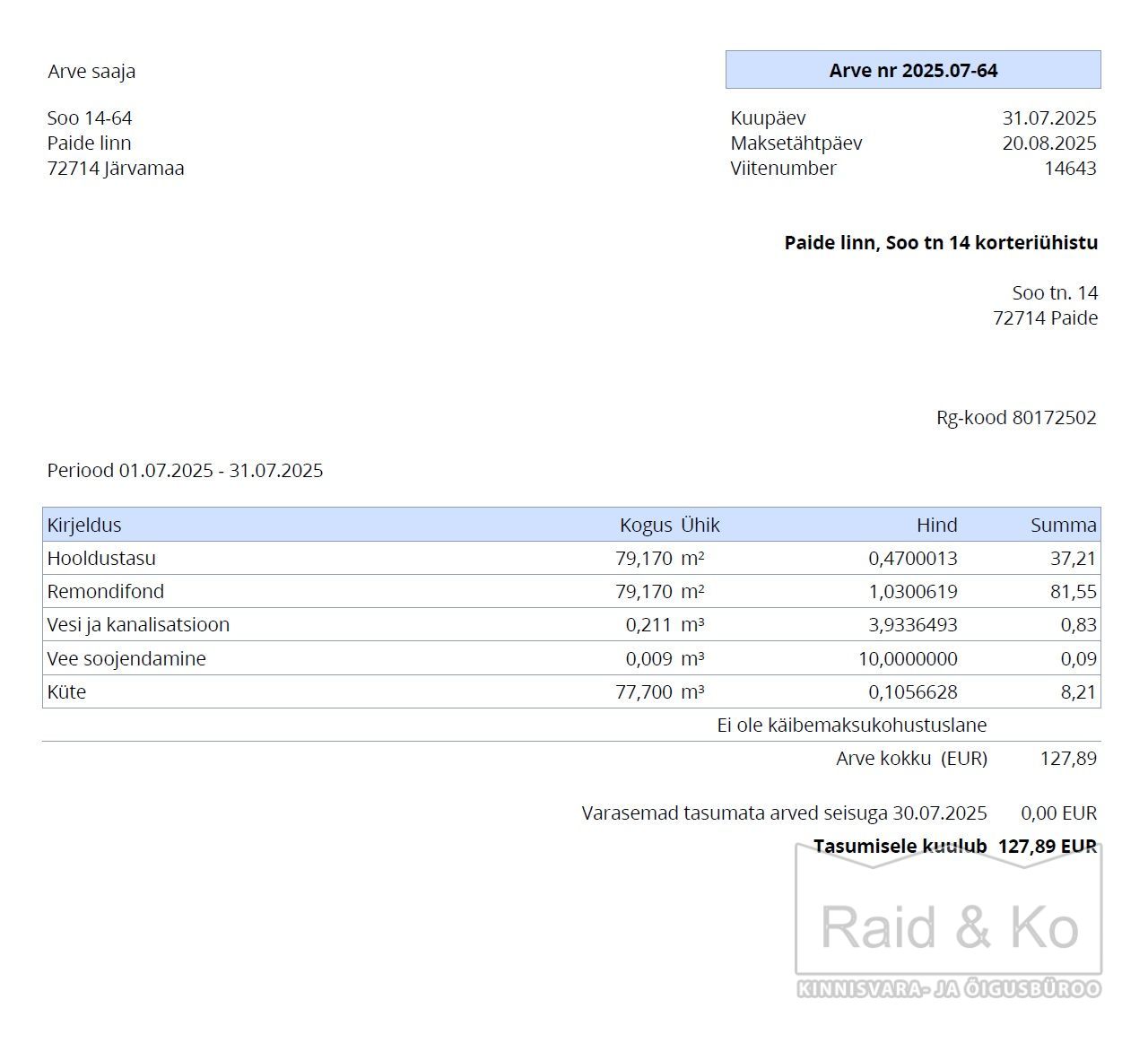 Arve saaja

Soo 14-64
Paide linn
72714 Järvamaa

Arve nr 2025.07-64

Kuupäev 31.07.2025
Maksetähtpäev 20.08.2025
Viitenumber 14643

Paide linn, Soo tn 14 korteriühistu

Soo tn. 14
72714 Paide

Rg-kood 80172502

Periood 01.07.2025 - 31.07.2025

| Kirjeldus | Kogus | Ühik | Hind | Summa |
|---|---|---|---|---|
| Hooldustasu | 79,170 | m² | 0,4700013 | 37,21 |
| Remondifond | 79,170 | m² | 1,0300619 | 81,55 |
| Vesi ja kanalisatsioon | 0,211 | m³ | 3,9336493 | 0,83 |
| Vee soojendamine | 0,009 | m³ | 10,0000000 | 0,09 |
| Küte | 77,700 | m³ | 0,1056628 | 8,21 |

Ei ole käibemaksukohustuslane

Arve kokku (EUR) 127,89

Varasemad tasumata arved seisuga 30.07.2025 0,00 EUR

Tasumisele kuulub 127,89 EUR

Raid & Ko
KINNISVARA- JA ÕIGUSBÜROO